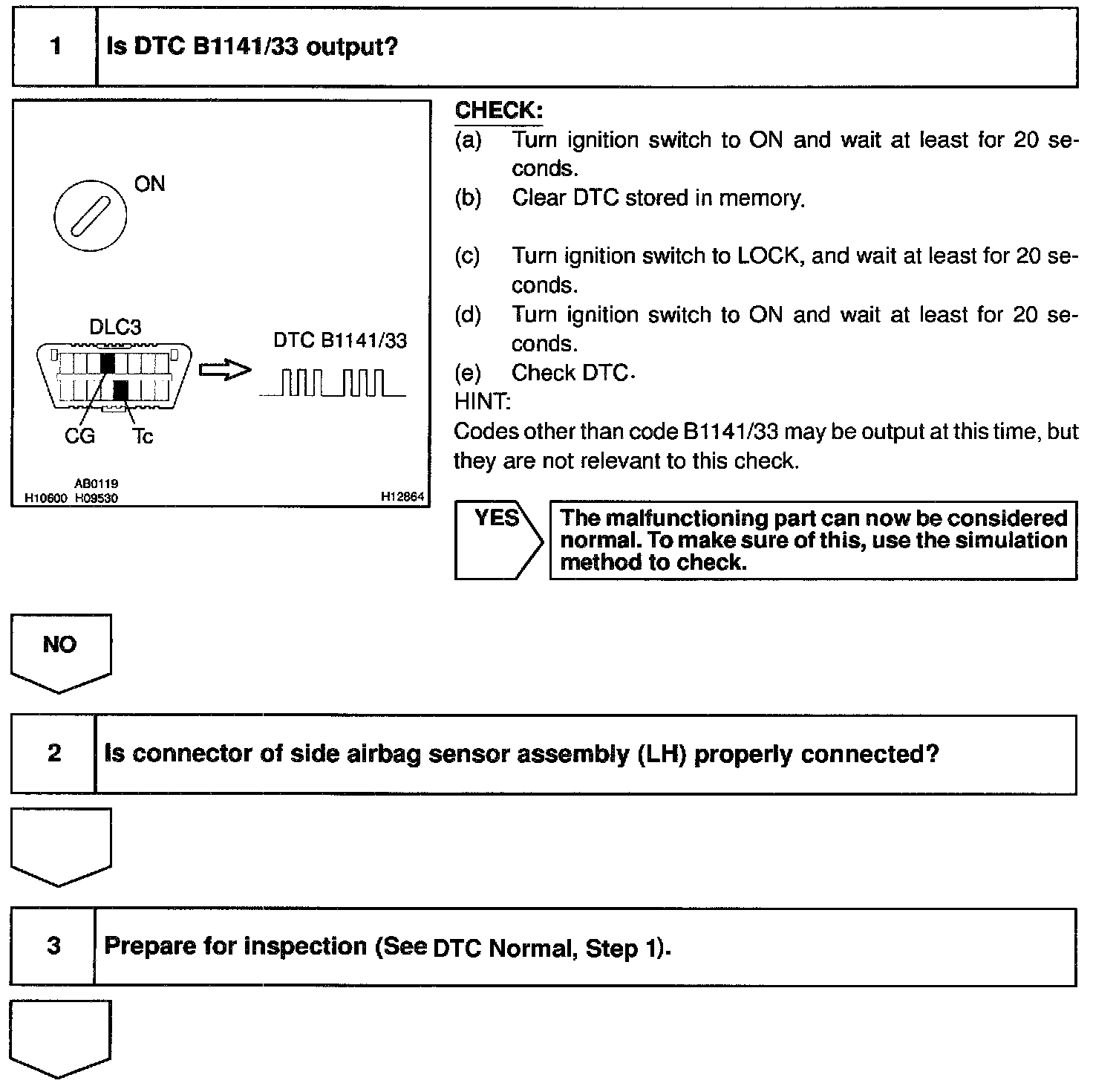 1 Is DTC B1141/33 output?

ON

DLC3

DTC B1141/33

CG Tc

AB0119
H10600 H09530 H12864

CHECK:
(a) Turn ignition switch to ON and wait at least for 20 seconds.
(b) Clear DTC stored in memory.
(c) Turn ignition switch to LOCK, and wait at least for 20 seconds.
(d) Turn ignition switch to ON and wait at least for 20 seconds.
(e) Check DTC.
HINT:
Codes other than code B1141/33 may be output at this time, but they are not relevant to this check.

YES The malfunctioning part can now be considered normal. To make sure of this, use the simulation method to check.

NO

2 Is connector of side airbag sensor assembly (LH) properly connected?

3 Prepare for inspection (See DTC Normal, Step 1).